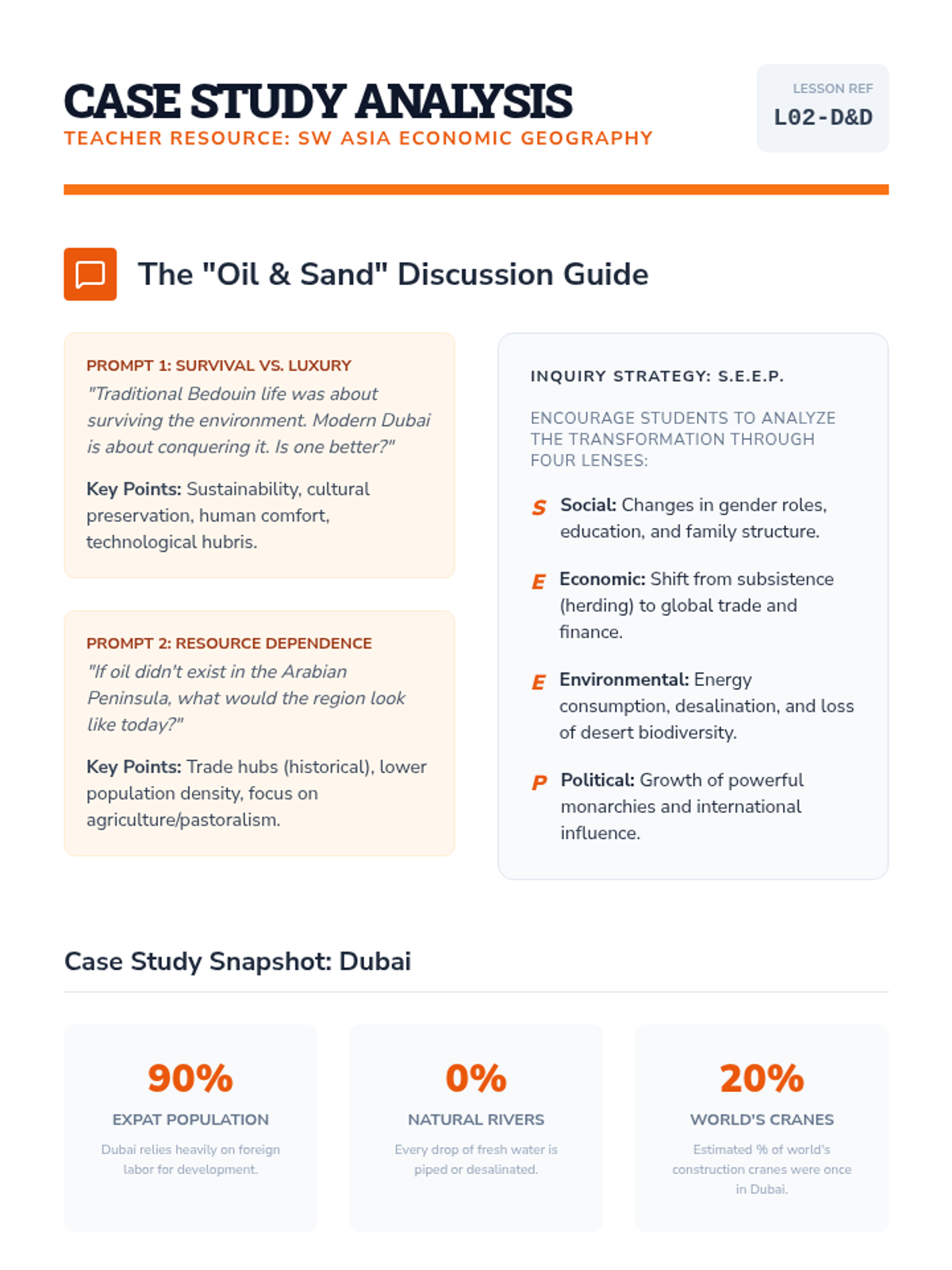 CASE STUDY ANALYSIS
TEACHER RESOURCE: SW ASIA ECONOMIC GEOGRAPHY

LESSON REF
L02-D&D

The "Oil & Sand" Discussion Guide

PROMPT 1: SURVIVAL VS. LUXURY
"Traditional Bedouin life was about surviving the environment. Modern Dubai is about conquering it. Is one better?"

Key Points: Sustainability, cultural preservation, human comfort, technological hubris.

PROMPT 2: RESOURCE DEPENDENCE
"If oil didn't exist in the Arabian Peninsula, what would the region look like today?"

Key Points: Trade hubs (historical), lower population density, focus on agriculture/pastoralism.

INQUIRY STRATEGY: S.E.E.P.

ENCOURAGE STUDENTS TO ANALYZE THE TRANSFORMATION THROUGH FOUR LENSES:

S Social: Changes in gender roles, education, and family structure.

E Economic: Shift from subsistence (herding) to global trade and finance.

E Environmental: Energy consumption, desalination, and loss of desert biodiversity.

P Political: Growth of powerful monarchies and international influence.

Case Study Snapshot: Dubai

90%
EXPAT POPULATION
Dubai relies heavily on foreign labor for development.

0%
NATURAL RIVERS
Every drop of fresh water is piped or desalinated.

20%
WORLD'S CRANES
Estimated % of world's construction cranes were once in Dubai.